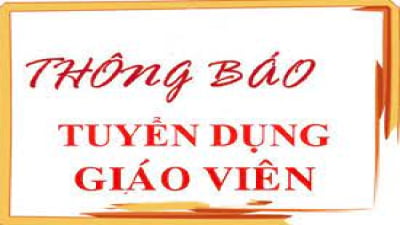 THÔNG BÁO

TUYỂN DỤNG GIÁO VIÊN